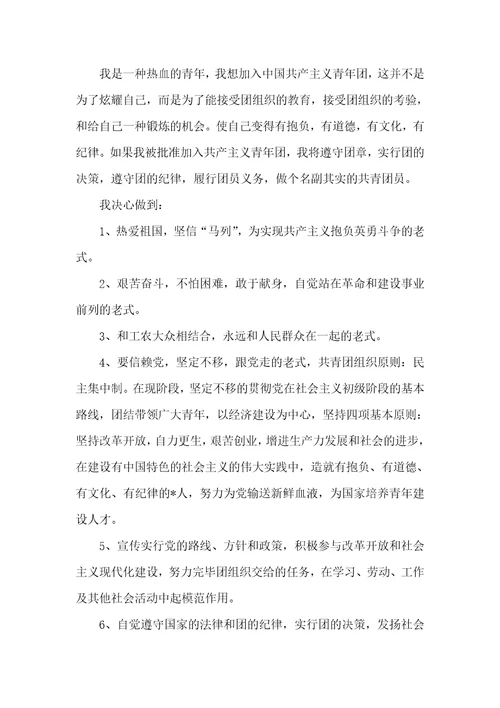 我是一种热血的青年，我想加入中国共产主义青年团，这并不是为了炫耀自己，而是为了能接受团组织的教育，接受团组织的考验，和给自己一种锻炼的机会。使自己变得有抱负，有道德，有文化，有纪律。如果我被批准加入共产主义青年团，我将遵守团章，实行团的决策，遵守团的纪律，履行团员义务，做个名副其实的共青团员。

我决心做到：

1、热爱祖国，坚信“马列”，为实现共产主义抱负英勇斗争的老式。

2、艰苦奋斗，不怕困难，敢于献身，自觉站在革命和建设事业前列的老式。

3、和工农大众相结合，永远和人民群众在一起的老式。

4、要信赖党，坚定不移，跟党走的老式，共青团组织原则：民主集中制。在现阶段，坚定不移的贯彻党在社会主义初级阶段的基本路线，团结带领广大青年，以经济建设为中心，坚持四项基本原则：坚持改革开放，自力更生，艰苦创业，增进生产力发展和社会的进步，在建设有中国特色的社会主义的伟大实践中，造就有抱负、有道德、有文化、有纪律的*人，努力为党输送新鲜血液，为国家培养青年建设人才。

5、宣传实行党的路线、方针和政策，积极参与改革开放和社会主义现代化建设，努力完毕团组织交给的任务，在学习、劳动、工作及其他社会活动中起模范作用。

6、自觉遵守国家的法律和团的纪律，实行团的决策，发扬社会